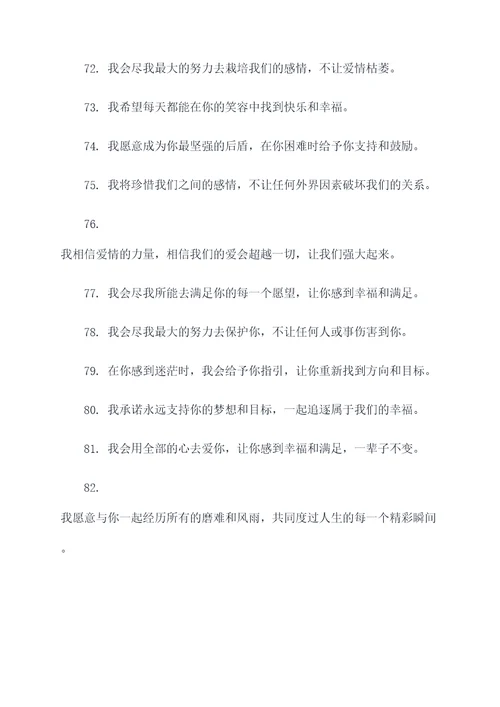 72. 我会尽我最大的努力去栽培我们的感情，不让爱情枯萎。

73. 我希望每天都能在你的笑容中找到快乐和幸福。

74. 我愿意成为你最坚强的后盾，在你困难时给予你支持和鼓励。

75. 我将珍惜我们之间的感情，不让任何外界因素破坏我们的关系。

76.

我相信爱情的力量，相信我们的爱会超越一切，让我们强大起来。

77. 我会尽我所能去满足你的每一个愿望，让你感到幸福和满足。

78. 我会尽我最大的努力去保护你，不让任何人或事伤害到你。

79. 在你感到迷茫时，我会给予你指引，让你重新找到方向和目标。

80. 我承诺永远支持你的梦想和目标，一起追逐属于我们的幸福。

81. 我会用全部的心去爱你，让你感到幸福和满足，一辈子不变。

82.

我愿意与你一起经历所有的磨难和风雨，共同度过人生的每一个精彩瞬间。